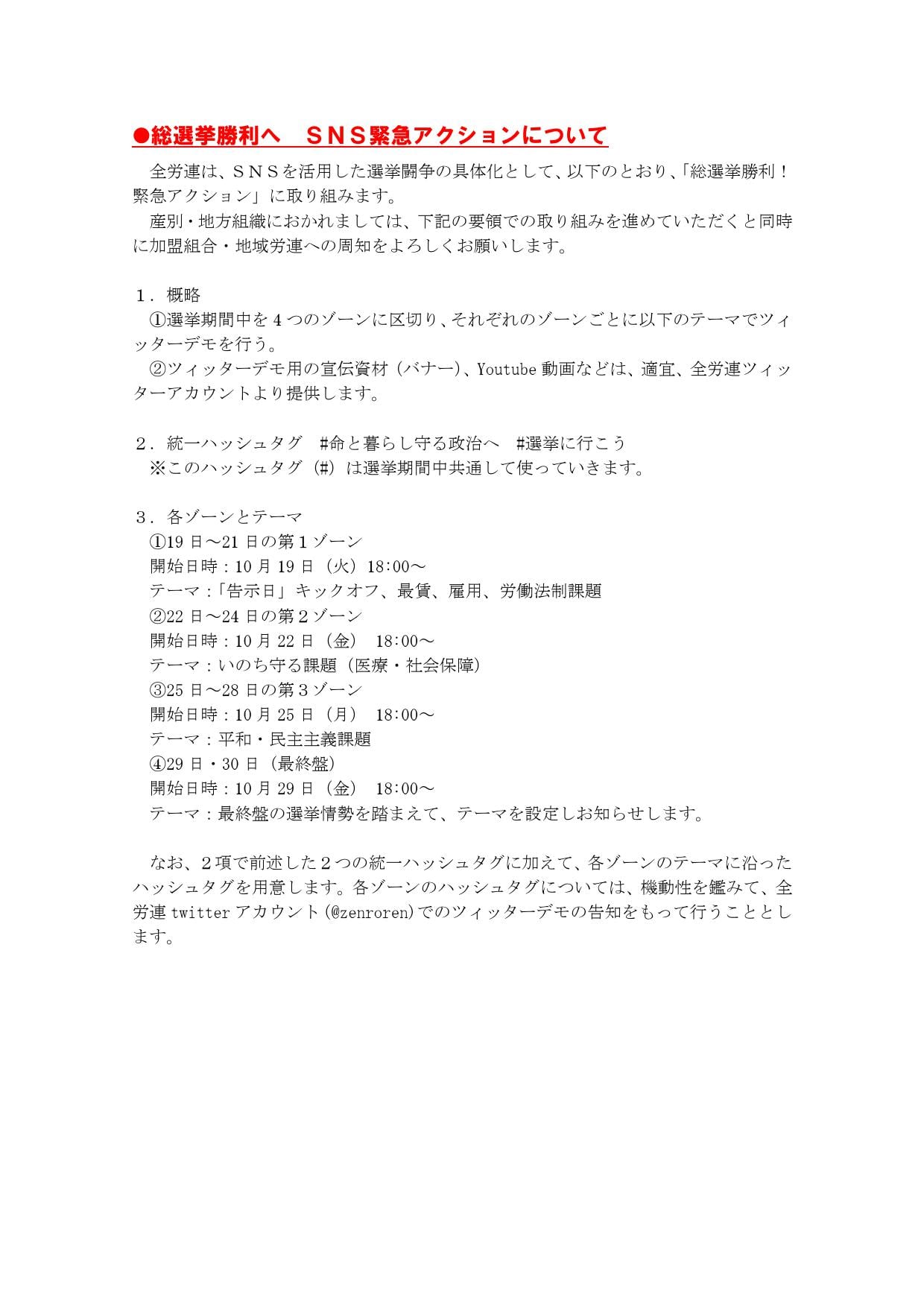 ●総選挙勝利へ　ＳＮＳ緊急アクションについて

全労連は、ＳＮＳを活用した選挙闘争の具体化として、以下のとおり、「総選挙勝利！緊急アクション」に取り組みます。

産別・地方組織におかれましては、下記の要領での取り組みを進めていただくと同時に加盟組合・地域労連への周知をよろしくお願いします。

１．概略
①選挙期間中を4つのゾーンに区切り、それぞれのゾーンごとに以下のテーマでツィッターデモを行う。
②ツィッターデモ用の宣伝資材（バナー）、Youtube動画などは、適宜、全労連ツィッターアカウントより提供します。

２．統一ハッシュタグ　#命と暮らし守る政治へ　#選挙に行こう
※このハッシュタグ（#）は選挙期間中共通して使っていきます。

３．各ゾーンとテーマ
①19日～21日の第１ゾーン
開始日時：10月19日（火）18:00～
テーマ：「告示日」キックオフ、最賃、雇用、労働法制課題
②22日～24日の第２ゾーン
開始日時：10月22日（金）　18:00～
テーマ：いのち守る課題（医療・社会保障）
③25日～28日の第３ゾーン
開始日時：10月25日（月）　18:00～
テーマ：平和・民主主義課題
④29日・30日（最終盤）
開始日時：10月29日（金）　18:00～
テーマ：最終盤の選挙情勢を踏まえて、テーマを設定しお知らせします。

なお、２項で前述した２つの統一ハッシュタグに加えて、各ゾーンのテーマに沿ったハッシュタグを用意します。各ゾーンのハッシュタグについては、機動性を鑑みて、全労連twitterアカウント（@zenroren）でのツィッターデモの告知をもって行うこととします。